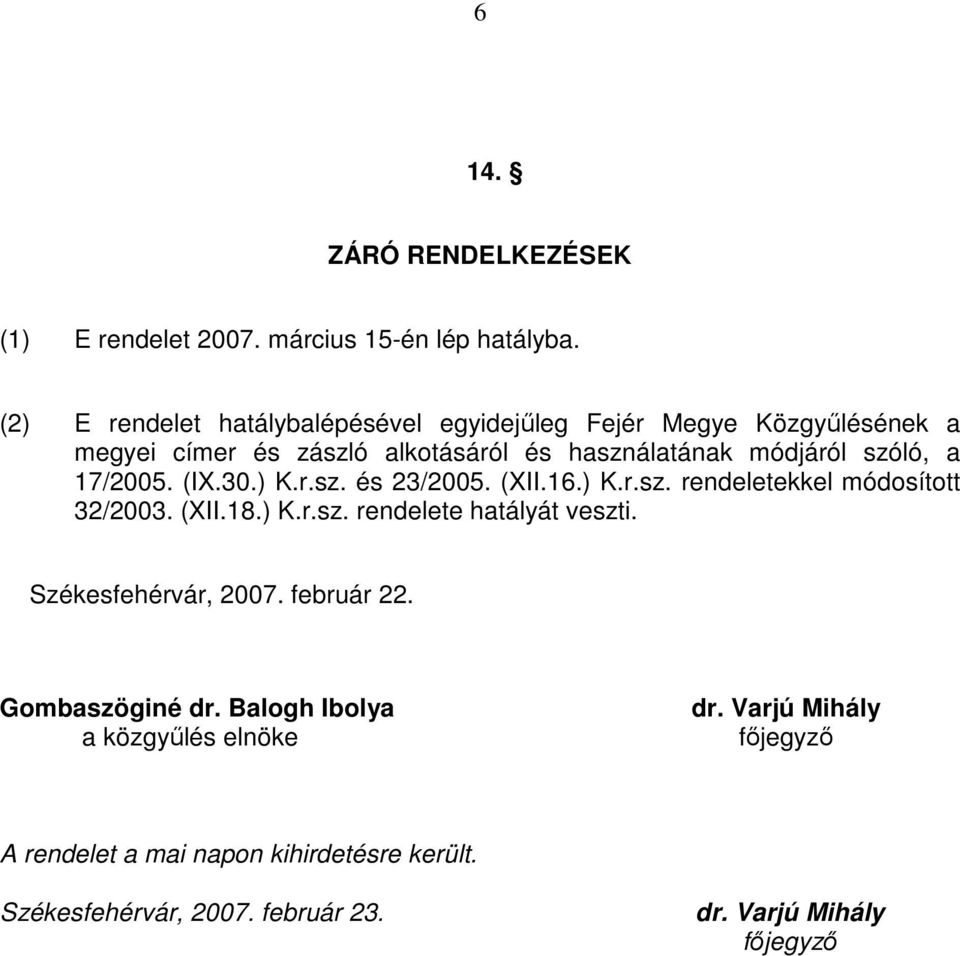 6

14. §

ZÁRÓ RENDELKEZÉSEK

(1) E rendelet 2007. március 15-én lép hatályba.

(2) E rendelet hatálybalépésével egyidejűleg Fejér Megye Közgyűlésének a megyei címer és zászló alkotásáról és használatának módjáról szóló, a 17/2005. (IX.30.) K.r.sz. és 23/2005. (XII.16.) K.r.sz. rendeletekkel módosított 32/2003. (XII.18.) K.r.sz. rendelete hatályát veszti.

Székesfehérvár, 2007. február 22.

Gombaszöginé dr. Balogh Ibolya
a közgyűlés elnöke

dr. Varjú Mihály
főjegyző

A rendelet a mai napon kihirdetésre került.

Székesfehérvár, 2007. február 23.

dr. Varjú Mihály
főjegyző